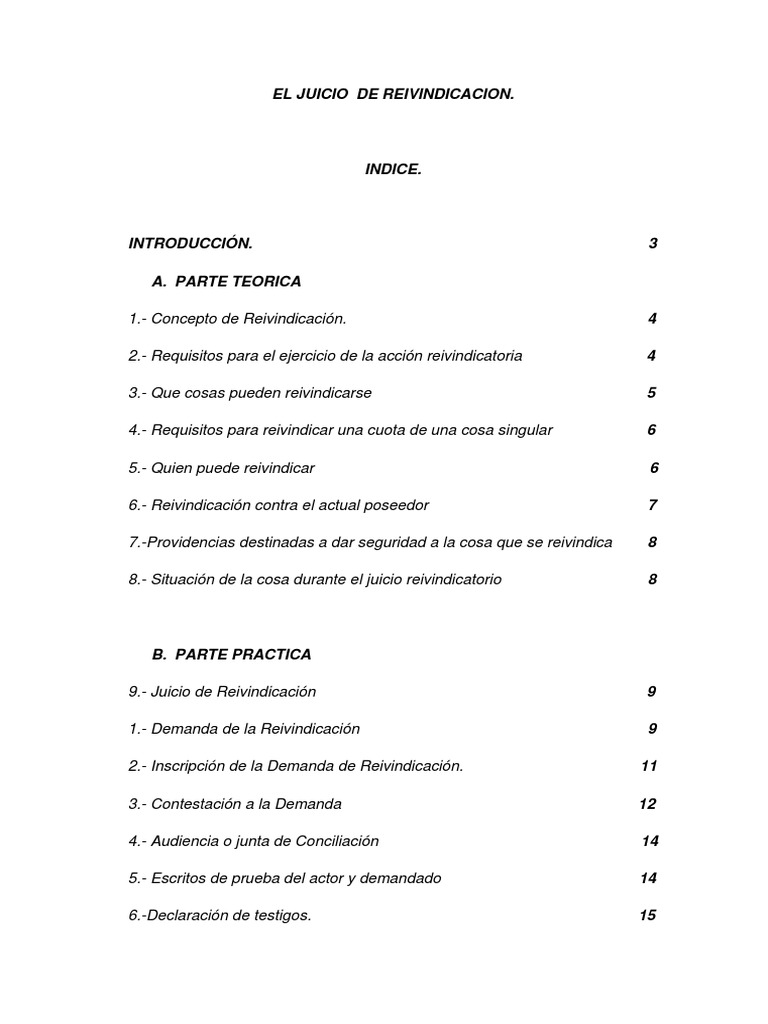 EL JUICIO DE REIVINDICACION.

INDICE.

INTRODUCCIÓN. 3

A. PARTE TEORICA

1.- Concepto de Reivindicación. 4

2.- Requisitos para el ejercicio de la acción reivindicatoria 4

3.- Que cosas pueden reivindicarse 5

4.- Requisitos para reivindicar una cuota de una cosa singular 6

5.- Quien puede reivindicar 6

6.- Reivindicación contra el actual poseedor 7

7.-Providencias destinadas a dar seguridad a la cosa que se reivindica 8

8.- Situación de la cosa durante el juicio reivindicatorio 8

B. PARTE PRACTICA

9.- Juicio de Reivindicación 9

1.- Demanda de la Reivindicación 9

2.- Inscripción de la Demanda de Reivindicación. 11

3.- Contestación a la Demanda 12

4.- Audiencia o junta de Conciliación 14

5.- Escritos de prueba del actor y demandado 14

6.-Declaración de testigos. 15